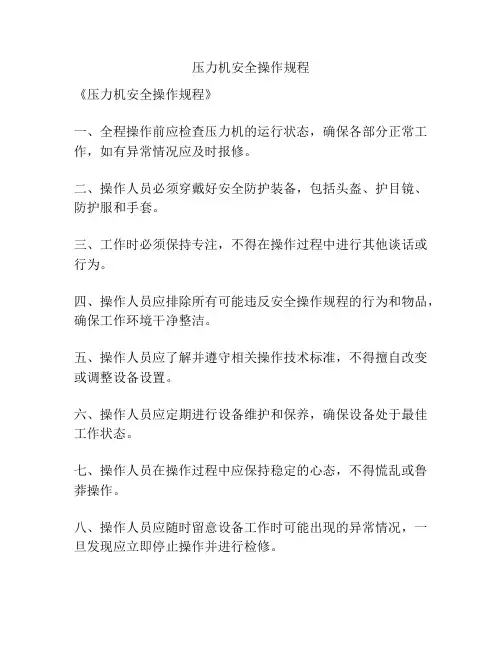 压力机安全操作规程

《压力机安全操作规程》

一、全程操作前应检查压力机的运行状态，确保各部分正常工作，如有异常情况应及时报修。

二、操作人员必须穿戴好安全防护装备，包括头盔、护目镜、防护服和手套。

三、工作时必须保持专注，不得在操作过程中进行其他谈话或行为。

四、操作人员应排除所有可能违反安全操作规程的行为和物品，确保工作环境干净整洁。

五、操作人员应了解并遵守相关操作技术标准，不得擅自改变或调整设备设置。

六、操作人员应定期进行设备维护和保养，确保设备处于最佳工作状态。

七、操作人员在操作过程中应保持稳定的心态，不得慌乱或鲁莽操作。

八、操作人员应随时留意设备工作时可能出现的异常情况，一旦发现应立即停止操作并进行检修。